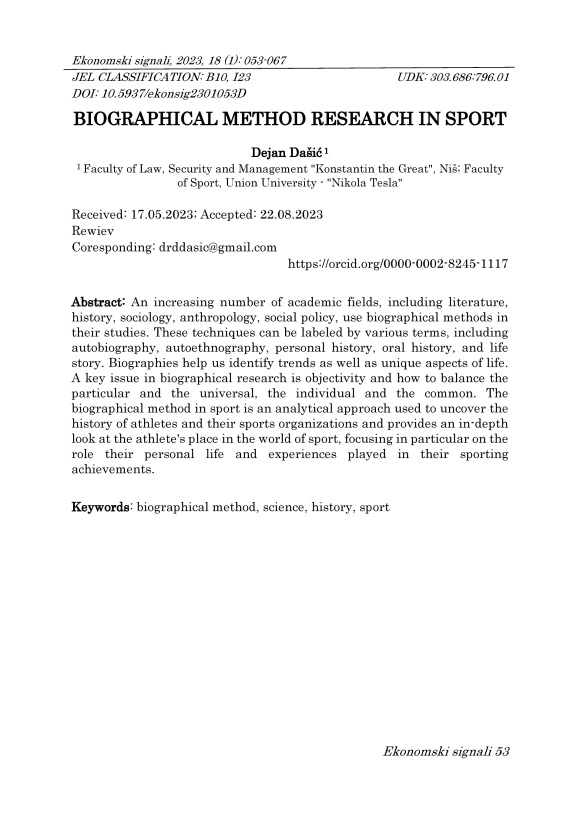 Ekonomski signali, 2023, 18 (1): 053-067

JEL CLASSIFICATION: B10, I23 UDK: 303.686:796.01
DOI: 10.5937/ekonsig2301053D

BIOGRAPHICAL METHOD RESEARCH IN SPORT

Dejan Dašić $^1$

$^1$ Faculty of Law, Security and Management "Konstantin the Great", Niš; Faculty of Sport, Union University - "Nikola Tesla"

Received: 17.05.2023; Accepted: 22.08.2023
Rewiev
Coresponding: drddasic@gmail.com
https://orcid.org/0000-0002-8245-1117

Abstract: An increasing number of academic fields, including literature, history, sociology, anthropology, social policy, use biographical methods in their studies. These techniques can be labeled by various terms, including autobiography, autoethnography, personal history, oral history, and life story. Biographies help us identify trends as well as unique aspects of life. A key issue in biographical research is objectivity and how to balance the particular and the universal, the individual and the common. The biographical method in sport is an analytical approach used to uncover the history of athletes and their sports organizations and provides an in-depth look at the athlete's place in the world of sport, focusing in particular on the role their personal life and experiences played in their sporting achievements.

Keywords: biographical method, science, history, sport

Ekonomski signali 53